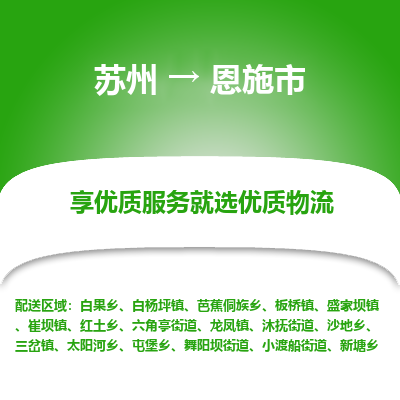 苏州 → 恩施市

享优质服务就选优质物流

配送区域：白果乡、白杨坪镇、芭蕉侗族乡、板桥镇、盛家坝镇、崔坝镇、红土乡、六角亭街道、龙凤镇、沐抚街道、沙地乡、三岔镇、太阳河乡、屯堡乡、舞阳坝街道、小渡船街道、新塘乡